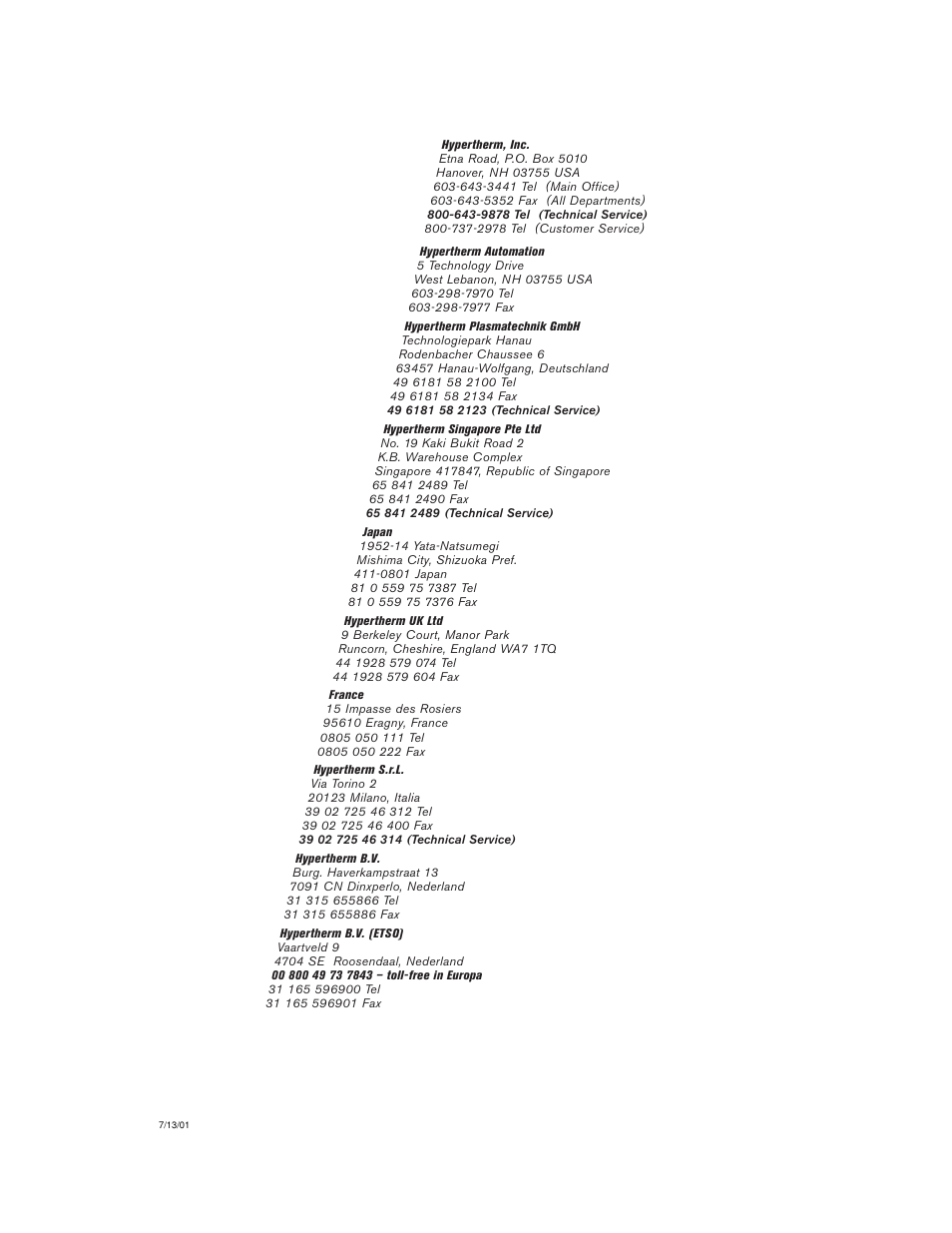 Hypertherm, Inc.
Etna Road, P.O. Box 5010
Hanover, NH 03755 USA
603-643-3441 Tel (Main Office)
603-643-5352 Fax (All Departments)
800-643-9878 Tel (Technical Service)
800-737-2978 Tel (Customer Service)

Hypertherm Automation
5 Technology Drive
West Lebanon, NH 03755 USA
603-298-7970 Tel
603-298-7977 Fax

Hypertherm Plasmatechnik GmbH
Technologiepark Hanau
Rodenbacher Chaussee 6
63457 Hanau-Wolfgang, Deutschland
49 6181 58 2100 Tel
49 6181 58 2134 Fax
49 6181 58 2123 (Technical Service)

Hypertherm Singapore Pte Ltd
No. 19 Kaki Bukit Road 2
K.B. Warehouse Complex
Singapore 417847, Republic of Singapore
65 841 2489 Tel
65 841 2490 Fax
65 841 2489 (Technical Service)

Japan
1952-14 Yata-Natsumegi
Mishima City, Shizuoka Pref.
411-0801 Japan
81 0 559 75 7387 Tel
81 0 559 75 7376 Fax

Hypertherm UK Ltd
9 Berkeley Court, Manor Park
Runcorn, Cheshire, England WA7 1TQ
44 1928 579 074 Tel
44 1928 579 604 Fax

France
15 Impasse des Rosiers
95610 Eragny, France
0805 050 111 Tel
0805 050 222 Fax

Hypertherm S.r.L.
Via Torino 2
20123 Milano, Italia
39 02 725 46 312 Tel
39 02 725 46 400 Fax
39 02 725 46 314 (Technical Service)

Hypertherm B.V.
Burg. Haverkampstraat 13
7091 CN Dinxperlo, Nederland
31 315 655866 Tel
31 315 655886 Fax

Hypertherm B.V. (ETSO)
Vaartveld 9
4704 SE Roosendaal, Nederland
00 800 49 73 7843 – toll-free in Europa
31 165 596900 Tel
31 165 596901 Fax

7/13/01